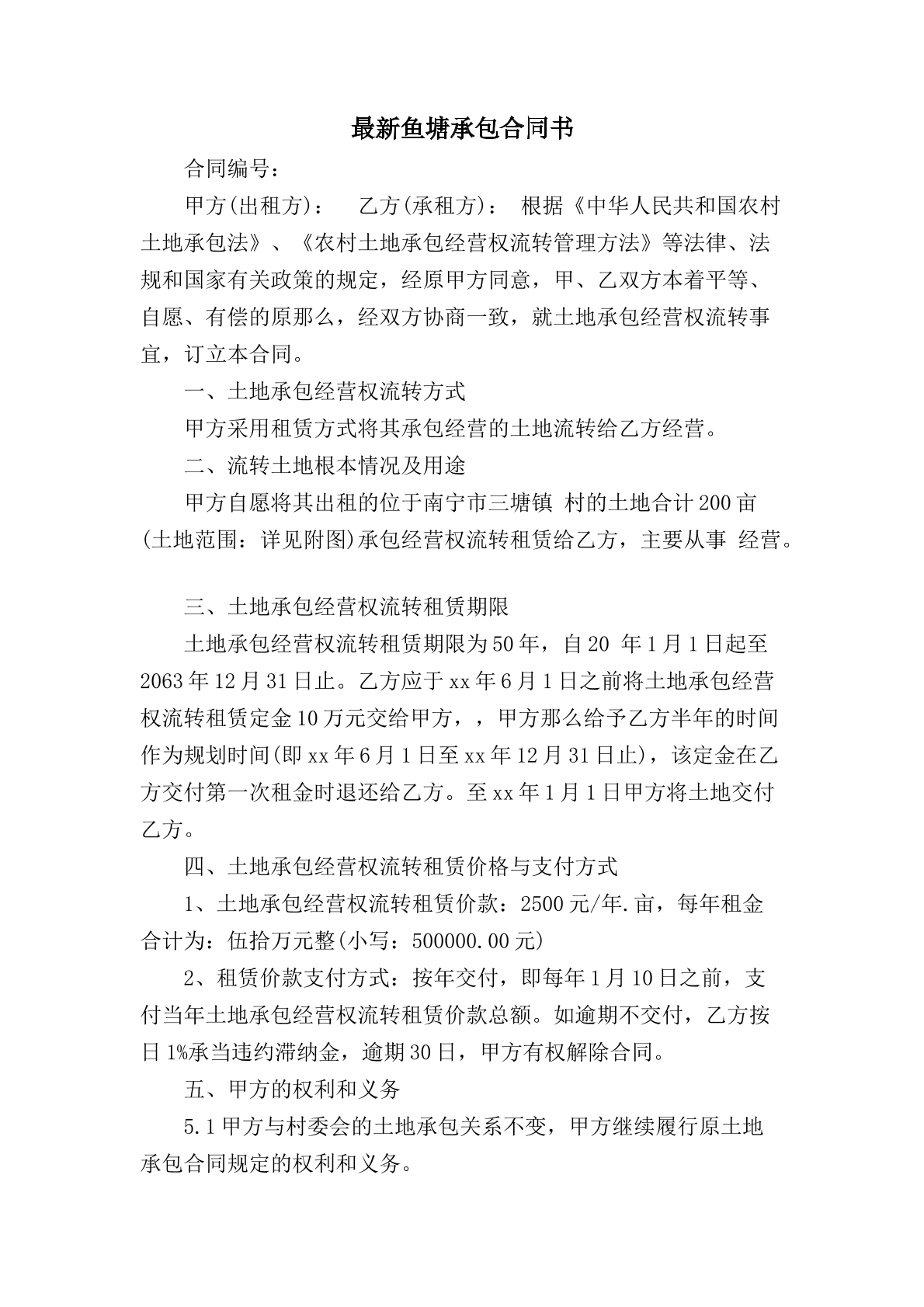 最新鱼塘承包合同书

合同编号：

甲方(出租方)： 乙方(承租方)： 根据《中华人民共和国农村土地承包法》、《农村土地承包经营权流转管理方法》等法律、法规和国家有关政策的规定，经原甲方同意，甲、乙双方本着平等、自愿、有偿的原那么，经双方协商一致，就土地承包经营权流转事宜，订立本合同。

一、土地承包经营权流转方式

甲方采用租赁方式将其承包经营的土地流转给乙方经营。

二、流转土地根本情况及用途

甲方自愿将其出租的位于南宁市三塘镇 村的土地合计200亩(土地范围：详见附图)承包经营权流转租赁给乙方，主要从事 经营。

三、土地承包经营权流转租赁期限

土地承包经营权流转租赁期限为50年，自20 年1月1日起至2063年12月31日止。乙方应于xx年6月1日之前将土地承包经营权流转租赁定金10万元交给甲方，，甲方那么给予乙方半年的时间作为规划时间(即xx年6月1日至xx年12月31日止)，该定金在乙方交付第一次租金时退还给乙方。至xx年1月1日甲方将土地交付乙方。

四、土地承包经营权流转租赁价格与支付方式

1、土地承包经营权流转租赁价款：2500元/年.亩，每年租金合计为：伍拾万元整(小写：500000.00元)

2、租赁价款支付方式：按年交付，即每年1月10日之前，支付当年土地承包经营权流转租赁价款总额。如逾期不交付，乙方按日1%承当违约滞纳金，逾期30日，甲方有权解除合同。

五、甲方的权利和义务

5.1甲方与村委会的土地承包关系不变，甲方继续履行原土地承包合同规定的权利和义务。